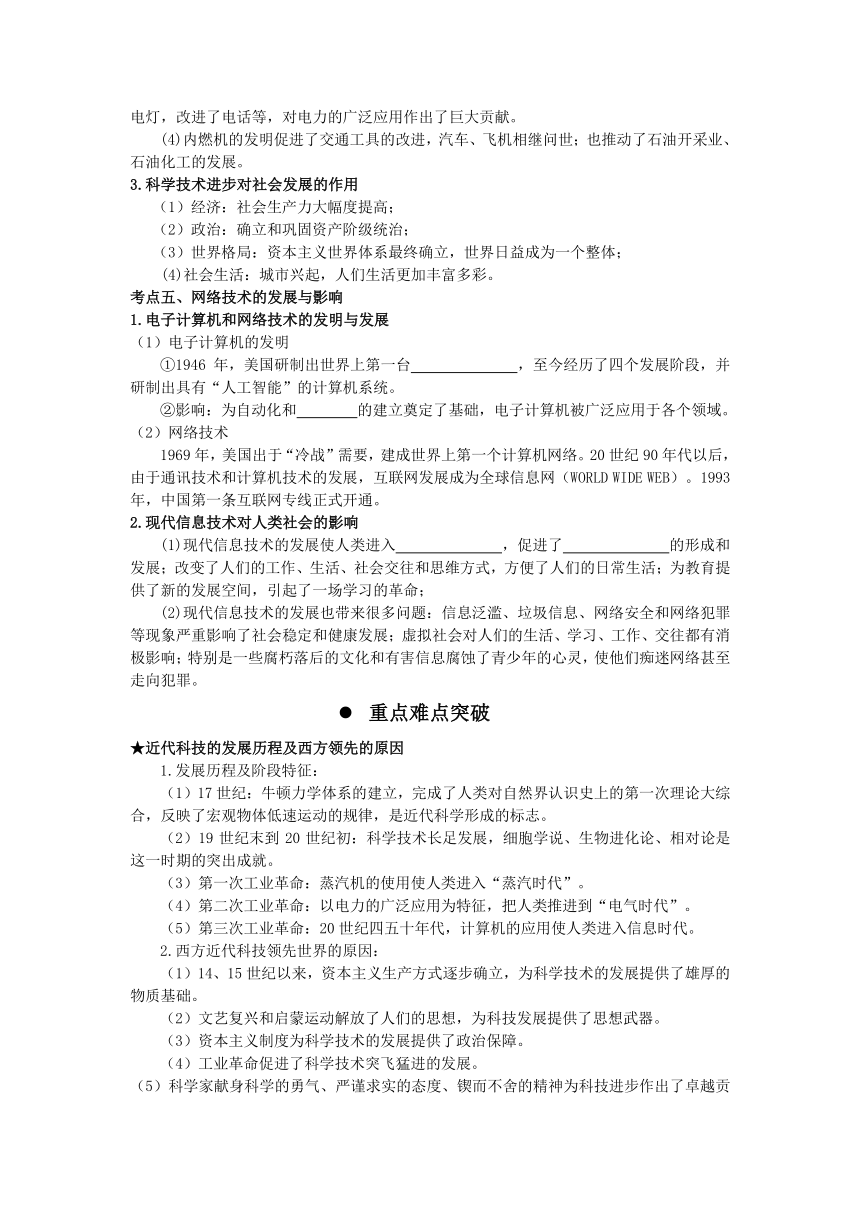 电灯，改进了电话等，对电力的广泛应用作出了巨大贡献。

(4)内燃机的发明促进了交通工具的改进，汽车、飞机相继问世；也推动了石油开采业、石油化工的发展。

3.科学技术进步对社会发展的作用

（1）经济：社会生产力大幅度提高；

（2）政治：确立和巩固资产阶级统治；

（3）世界格局：资本主义世界体系最终确立，世界日益成为一个整体；

(4)社会生活：城市兴起，人们生活更加丰富多彩。

考点五、网络技术的发展与影响

1.电子计算机和网络技术的发明与发展

（1）电子计算机的发明

①1946 年，美国研制出世界上第一台______________，至今经历了四个发展阶段，并研制出具有“人工智能”的计算机系统。

②影响：为自动化和________的建立奠定了基础，电子计算机被广泛应用于各个领域。

（2）网络技术

1969 年，美国出于“冷战”需要，建成世界上第一个计算机网络。20 世纪 90 年代以后，由于通讯技术和计算机技术的发展，互联网发展成为全球信息网（WORLD WIDE WEB）。1993 年，中国第一条互联网专线正式开通。

2.现代信息技术对人类社会的影响

(1)现代信息技术的发展使人类进入______________，促进了______________的形成和发展；改变了人们的工作、生活、社会交往和思维方式，方便了人们的日常生活；为教育提供了新的发展空间，引起了一场学习的革命；

(2)现代信息技术的发展也带来很多问题：信息泛滥、垃圾信息、网络安全和网络犯罪等现象严重影响了社会稳定和健康发展；虚拟社会对人们的生活、学习、工作、交往都有消极影响；特别是一些腐朽落后的文化和有害信息腐蚀了青少年的心灵，使他们痴迷网络甚至走向犯罪。

● 重点难点突破

★近代科技的发展历程及西方领先的原因

1.发展历程及阶段特征：

（1）17 世纪：牛顿力学体系的建立，完成了人类对自然界认识史上的第一次理论大综合，反映了宏观物体低速运动的规律，是近代科学形成的标志。

（2）19 世纪末到 20 世纪初：科学技术长足发展，细胞学说、生物进化论、相对论是这一时期的突出成就。

（3）第一次工业革命：蒸汽机的使用使人类进入“蒸汽时代”。

（4）第二次工业革命：以电力的广泛应用为特征，把人类推进到“电气时代”。

（5）第三次工业革命：20 世纪四五十年代，计算机的应用使人类进入信息时代。

2.西方近代科技领先世界的原因：

（1）14、15 世纪以来，资本主义生产方式逐步确立，为科学技术的发展提供了雄厚的物质基础。

（2）文艺复兴和启蒙运动解放了人们的思想，为科技发展提供了思想武器。

（3）资本主义制度为科学技术的发展提供了政治保障。

（4）工业革命促进了科学技术突飞猛进的发展。

（5）科学家献身科学的勇气、严谨求实的态度、锲而不舍的精神为科技进步作出了卓越贡